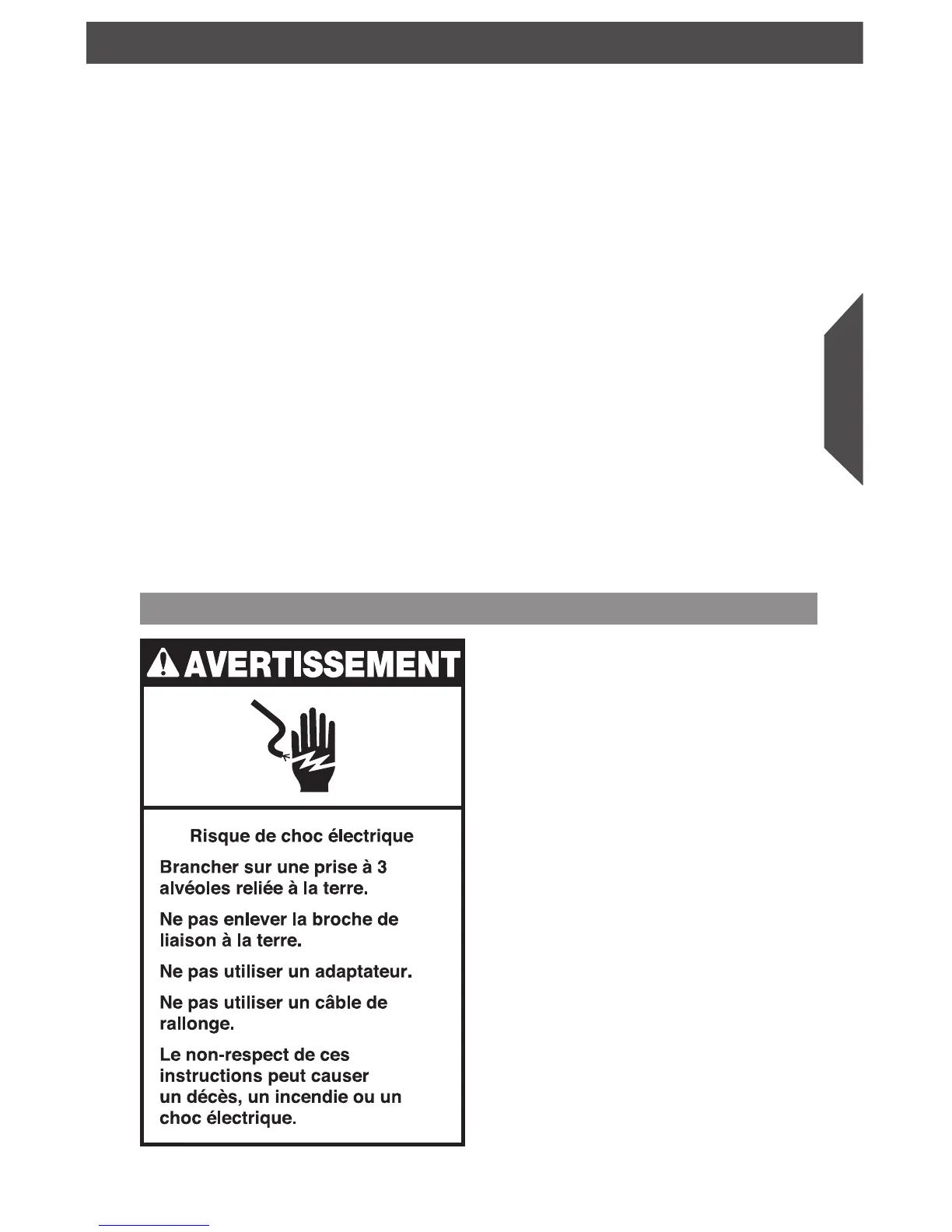 AVERTISSEMENT

Risque de choc électrique

Brancher sur une prise à 3 alvéoles reliée à la terre.

Ne pas enlever la broche de liaison à la terre.

Ne pas utiliser un adaptateur.

Ne pas utiliser un câble de rallonge.

Le non-respect de ces instructions peut causer un décès, un incendie ou un choc électrique.